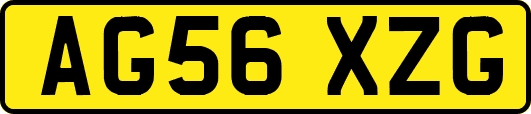 AG56 XZG